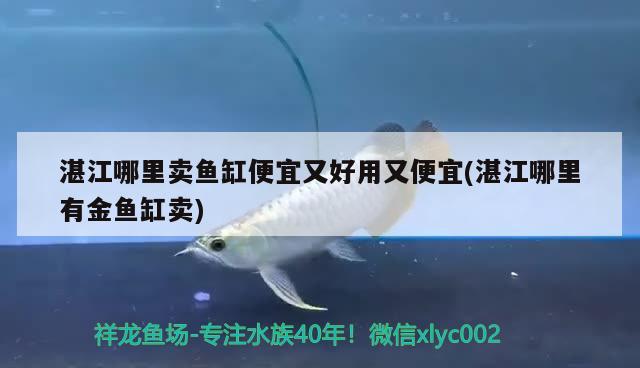 湛江哪里卖鱼缸便宜又好用又便宜(湛江哪里有金鱼缸卖)

祥龙鱼场-专注水族40年！微信xlyc002